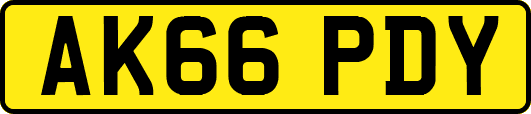 AK66 PDY